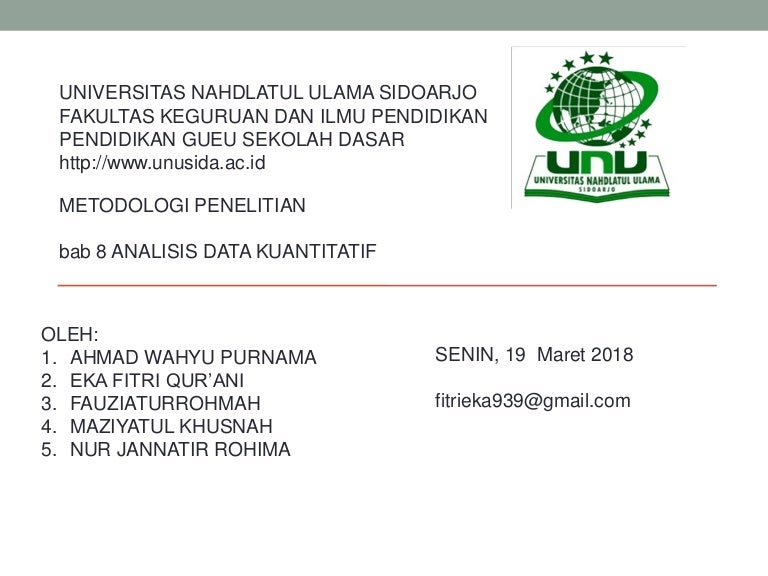 UNIVERSITAS NAHDLATUL ULAMA SIDOARJO
FAKULTAS KEGURUAN DAN ILMU PENDIDIKAN
PENDIDIKAN GUEU SEKOLAH DASAR
http://www.unusida.ac.id

METODOLOGI PENELITIAN

bab 8 ANALISIS DATA KUANTITATIF

UNU
UNIVERSITAS NAHDLATUL ULAMA
SIDOARJO

OLEH:
1. AHMAD WAHYU PURNAMA
2. EKA FITRI QUR'ANI
3. FAUZIATURROHMAH
4. MAZIYATUL KHUSNAH
5. NUR JANNATIR ROHIMA

SENIN, 19 Maret 2018

fitrieka939@gmail.com